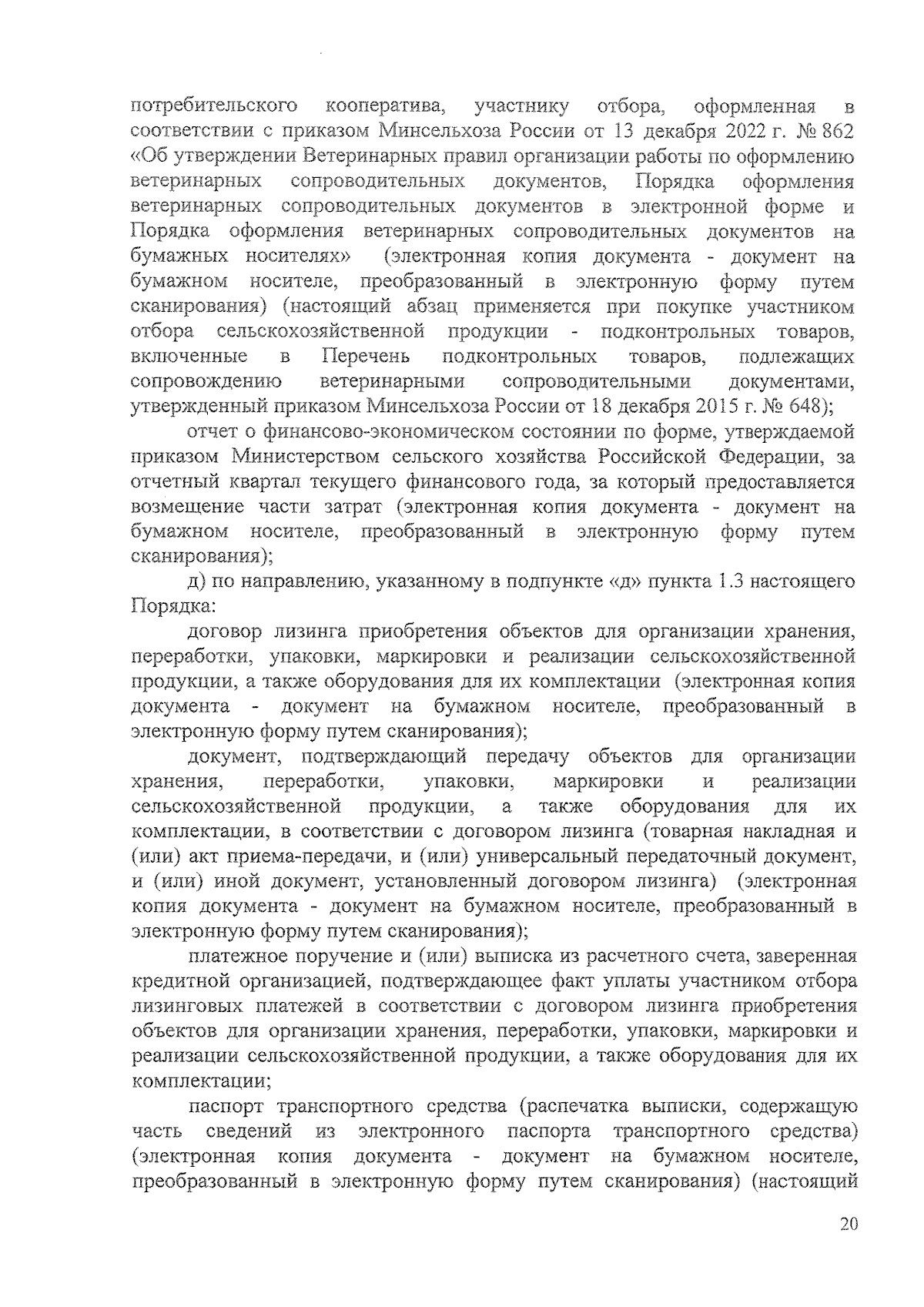 потребительского кооператива, участнику отбора, оформленная в соответствии с приказом Минсельхоза России от 13 декабря 2022 г. № 862 «Об утверждении Ветеринарных правил организации работы по оформлению ветеринарных сопроводительных документов, Порядка оформления ветеринарных сопроводительных документов в электронной форме и Порядка оформления ветеринарных сопроводительных документов на бумажных носителях» (электронная копия документа - документ на бумажном носителе, преобразованный в электронную форму путем сканирования) (настоящий абзац применяется при покупке участником отбора сельскохозяйственной продукции - подконтрольных товаров, включенные в Перечень подконтрольных товаров, подлежащих сопровождению ветеринарными сопроводительными документами, утвержденный приказом Минсельхоза России от 18 декабря 2015 г. № 648);

отчет о финансово-экономическом состоянии по форме, утверждаемой приказом Министерством сельского хозяйства Российской Федерации, за отчетный квартал текущего финансового года, за который предоставляется возмещение части затрат (электронная копия документа - документ на бумажном носителе, преобразованный в электронную форму путем сканирования);

д) по направлению, указанному в подпункте «д» пункта 1.3 настоящего Порядка:

договор лизинга приобретения объектов для организации хранения, переработки, упаковки, маркировки и реализации сельскохозяйственной продукции, а также оборудования для их комплектации (электронная копия документа - документ на бумажном носителе, преобразованный в электронную форму путем сканирования);

документ, подтверждающий передачу объектов для организации хранения, переработки, упаковки, маркировки и реализации сельскохозяйственной продукции, а также оборудования для их комплектации, в соответствии с договором лизинга (товарная накладная и (или) акт приема-передачи, и (или) универсальный передаточный документ, и (или) иной документ, установленный договором лизинга) (электронная копия документа - документ на бумажном носителе, преобразованный в электронную форму путем сканирования);

платежное поручение и (или) выписка из расчетного счета, заверенная кредитной организацией, подтверждающее факт уплаты участником отбора лизинговых платежей в соответствии с договором лизинга приобретения объектов для организации хранения, переработки, упаковки, маркировки и реализации сельскохозяйственной продукции, а также оборудования для их комплектации;

паспорт транспортного средства (распечатка выписки, содержащую часть сведений из электронного паспорта транспортного средства) (электронная копия документа - документ на бумажном носителе, преобразованный в электронную форму путем сканирования) (настоящий

20